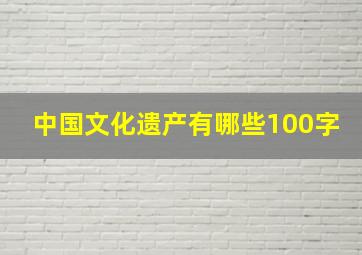 中国文化遗产有哪些100字